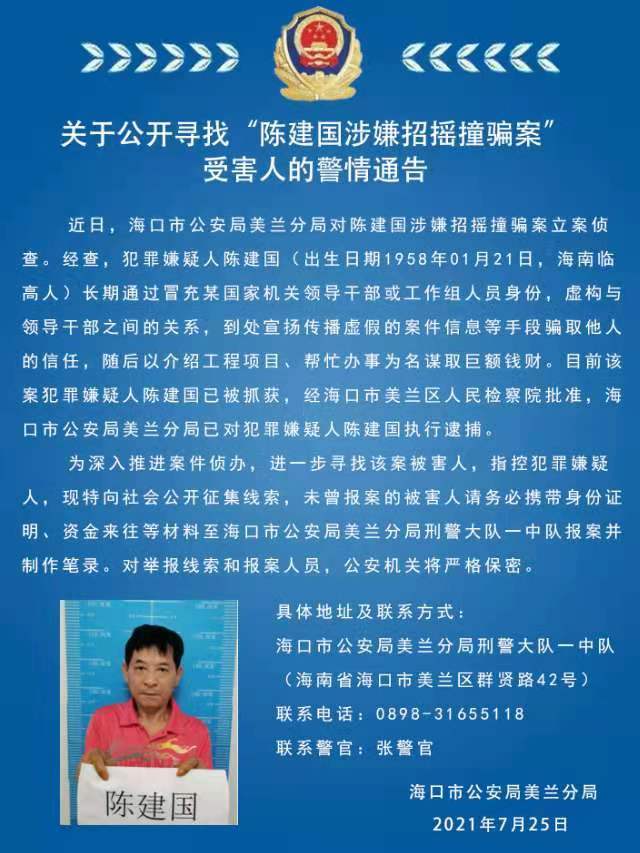 关于公开寻找“陈建国涉嫌招摇撞骗案”受害人的警情通告

近日，海口市公安局美兰分局对陈建国涉嫌招摇撞骗案立案侦查。经查，犯罪嫌疑人陈建国（出生日期1958年01月21日，海南临高人）长期通过冒充某国家机关领导干部或工作组人员身份，虚构与领导干部之间的关系，到处宣扬传播虚假的案件信息等手段骗取他人的信任，随后以介绍工程项目、帮忙办事为名谋取巨额钱财。目前该案犯罪嫌疑人陈建国已被抓获，经海口市美兰区人民检察院批准，海口市公安局美兰分局已对犯罪嫌疑人陈建国执行逮捕。

为深入推进案件侦办，进一步寻找该案被害人，指控犯罪嫌疑人，现特向社会公开征集线索，未曾报案的被害人请务必携带身份证明、资金来往等材料至海口市公安局美兰分局刑警大队一中队报案并制作笔录。对举报线索和报案人员，公安机关将严格保密。

陈建国

具体地址及联系方式：
海口市公安局美兰分局刑警大队一中队
（海南省海口市美兰区群贤路42号）
联系电话：0898-31655118
联系警官：张警官

海口市公安局美兰分局
2021年7月25日